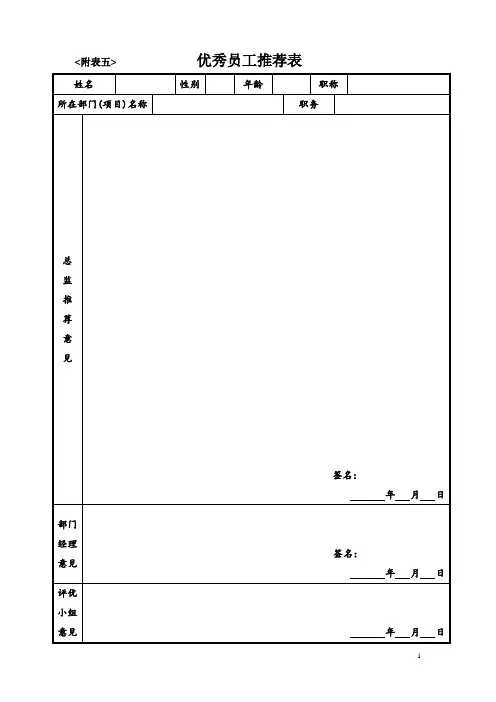 <附表五> 优秀员工推荐表

姓名 ____ 性别 ____ 年龄 ____ 职称 ____

所在部门（项目）名称 ____ 职务 ____

总监推荐意见

签名：

____年____月____日

部门经理意见

签名：

____年____月____日

评优小组意见

____年____月____日

1